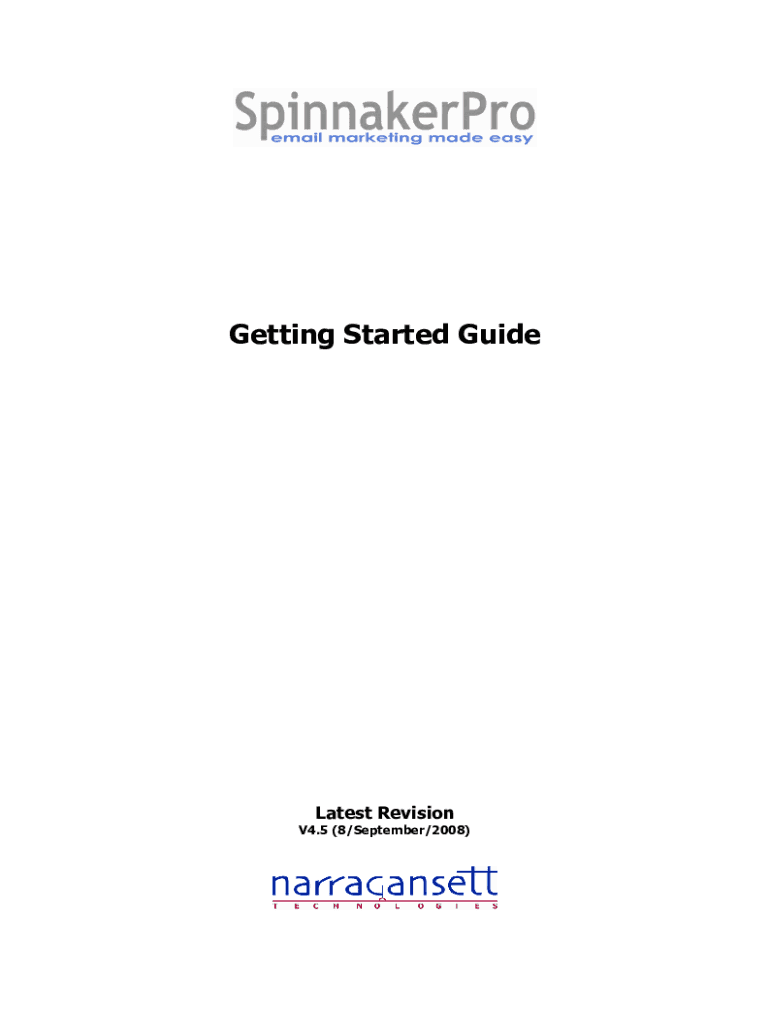 SpinnakerPro
email marketing made easy

Getting Started Guide

Latest Revision
V4.5 (8/September/2008)

narragansett
TECHNOLOGIES